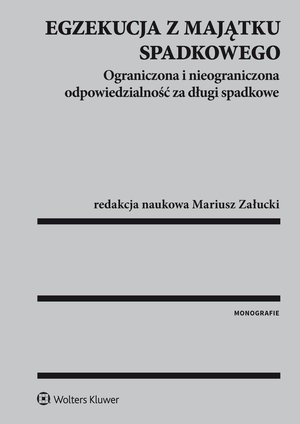 EGZEKUCJA Z MAJĄTKU SPADKOWEGO

Ograniczona i nieograniczona odpowiedzialność za długi spadkowe

redakcja naukowa Mariusz Załucki

MONOGRAFIE

Wolters Kluwer